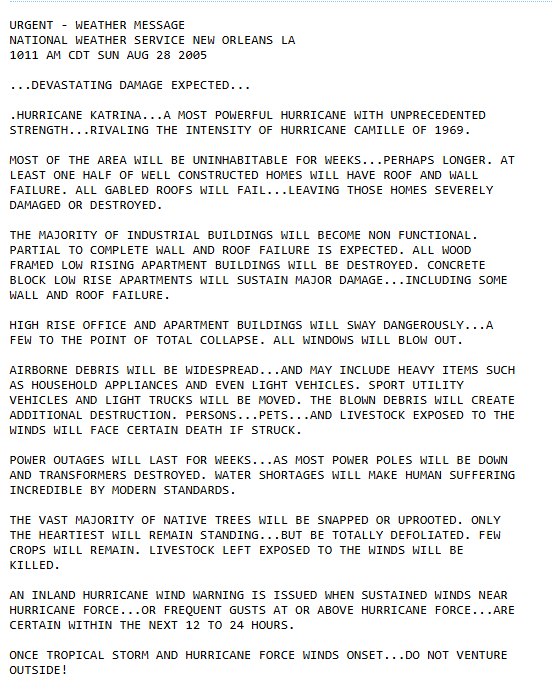 URGENT - WEATHER MESSAGE
NATIONAL WEATHER SERVICE NEW ORLEANS LA
1011 AM CDT SUN AUG 28 2005

...DEVASTATING DAMAGE EXPECTED...

.HURRICANE KATRINA...A MOST POWERFUL HURRICANE WITH UNPRECEDENTED STRENGTH...RIVALING THE INTENSITY OF HURRICANE CAMILLE OF 1969.

MOST OF THE AREA WILL BE UNINHABITABLE FOR WEEKS...PERHAPS LONGER. AT LEAST ONE HALF OF WELL CONSTRUCTED HOMES WILL HAVE ROOF AND WALL FAILURE. ALL GABLED ROOFS WILL FAIL...LEAVING THOSE HOMES SEVERELY DAMAGED OR DESTROYED.

THE MAJORITY OF INDUSTRIAL BUILDINGS WILL BECOME NON FUNCTIONAL. PARTIAL TO COMPLETE WALL AND ROOF FAILURE IS EXPECTED. ALL WOOD FRAMED LOW RISING APARTMENT BUILDINGS WILL BE DESTROYED. CONCRETE BLOCK LOW RISE APARTMENTS WILL SUSTAIN MAJOR DAMAGE...INCLUDING SOME WALL AND ROOF FAILURE.

HIGH RISE OFFICE AND APARTMENT BUILDINGS WILL SWAY DANGEROUSLY...A FEW TO THE POINT OF TOTAL COLLAPSE. ALL WINDOWS WILL BLOW OUT.

AIRBORNE DEBRIS WILL BE WIDESPREAD...AND MAY INCLUDE HEAVY ITEMS SUCH AS HOUSEHOLD APPLIANCES AND EVEN LIGHT VEHICLES. SPORT UTILITY VEHICLES AND LIGHT TRUCKS WILL BE MOVED. THE BLOWN DEBRIS WILL CREATE ADDITIONAL DESTRUCTION. PERSONS...PETS...AND LIVESTOCK EXPOSED TO THE WINDS WILL FACE CERTAIN DEATH IF STRUCK.

POWER OUTAGES WILL LAST FOR WEEKS...AS MOST POWER POLES WILL BE DOWN AND TRANSFORMERS DESTROYED. WATER SHORTAGES WILL MAKE HUMAN SUFFERING INCREDIBLE BY MODERN STANDARDS.

THE VAST MAJORITY OF NATIVE TREES WILL BE SNAPPED OR UPROOTED. ONLY THE HEARTIEST WILL REMAIN STANDING...BUT BE TOTALLY DEFOLIATED. FEW CROPS WILL REMAIN. LIVESTOCK LEFT EXPOSED TO THE WINDS WILL BE KILLED.

AN INLAND HURRICANE WIND WARNING IS ISSUED WHEN SUSTAINED WINDS NEAR HURRICANE FORCE...OR FREQUENT GUSTS AT OR ABOVE HURRICANE FORCE...ARE CERTAIN WITHIN THE NEXT 12 TO 24 HOURS.

ONCE TROPICAL STORM AND HURRICANE FORCE WINDS ONSET...DO NOT VENTURE OUTSIDE!